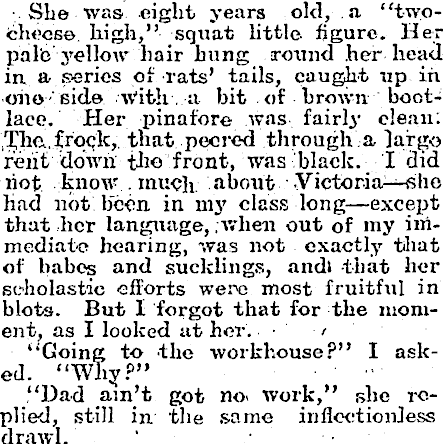 She was eight years old, a "two-cheese high," squat little figure. Her pale yellow hair hung round her head in a series of rats' tails, caught up in one side with a bit of brown bootlace. Her pinafore was fairly clean. The frock, that peered through a large rent down the front, was black. I did not know much about Victoria—she had not been in my class long—except that her language, when out of my immediate hearing, was not exactly that of babes and sucklings, and that her scholastic efforts were most fruitful in blots. But I forgot that for the moment, as I looked at her.

"Going to the workhouse?" I asked. "Why?"

"Dad ain't got no work," she replied, still in the same inflectionless drawl.